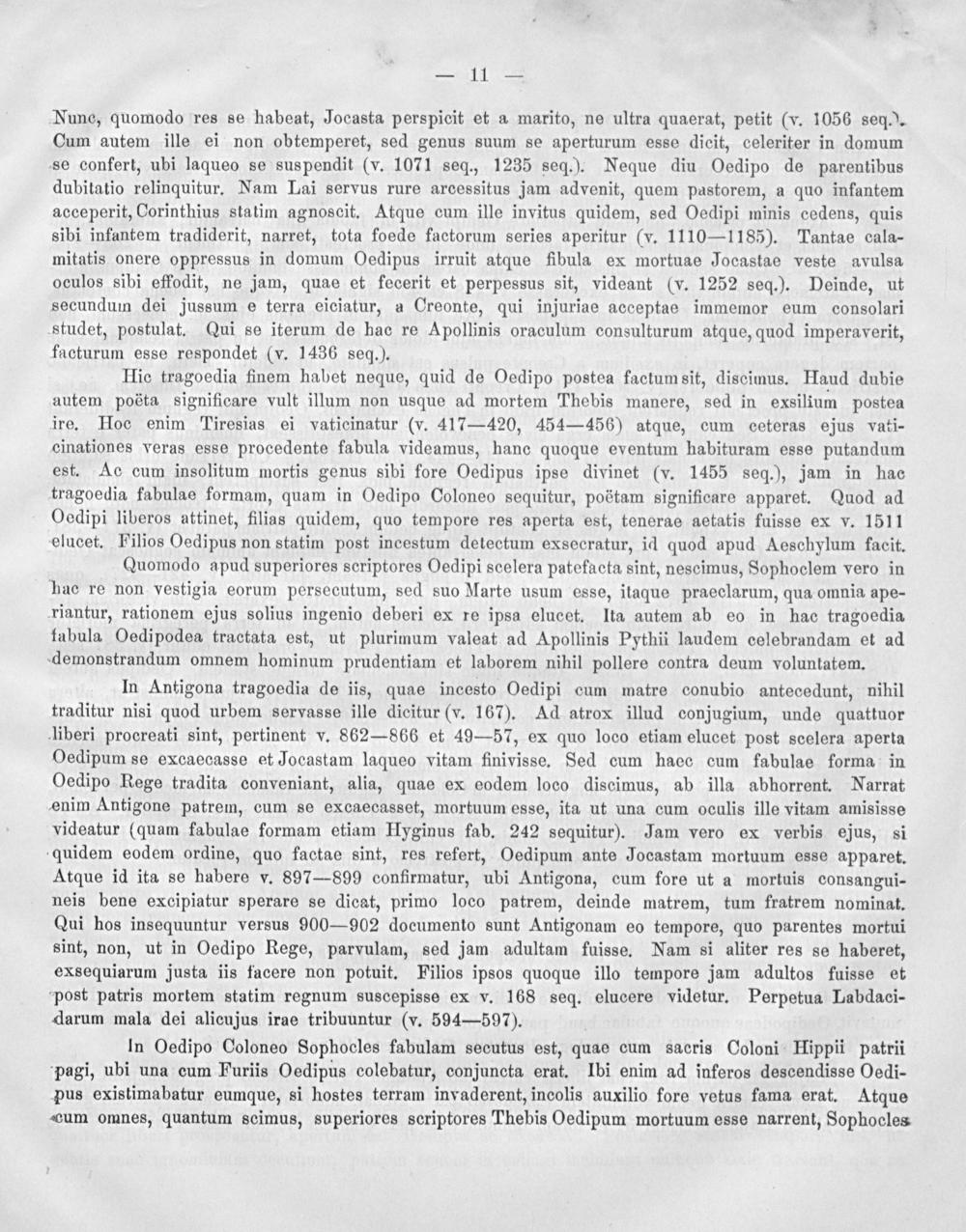 — 11 —

Nunc, quomodo res se habeat, Jocasta perspicit et a marito, ne ultra quaerat, petit (v. 1056 seq.). Cum autem ille ei non obtemperet, sed genus suum se aperturum esse dicit, celeriter in domum se confert, ubi laqueo se suspendit (v. 1071 seq., 1235 seq.). Neque diu Oedipo de parentibus dubitatio relinquitur. Nam Lai servus rure arcessitus jam advenit, quem pastorem, a quo infantem acceperit, Corinthius statim agnoscit. Atque cum ille invitus quidem, sed Oedipi minis cedens, quis sibi infantem tradiderit, narret, tota foede factorum series aperitur (v. 1110—1185). Tantae calamitatis onere oppressus in domum Oedipus irruit atque fibula ex mortuae Jocastae veste avulsa oculos sibi effodit, ne jam, quae et fecerit et perpessus sit, videant (v. 1252 seq.). Deinde, ut secundum dei jussum e terra eiciatur, a Creonte, qui injuriae acceptae immemor eum consolari studet, postulat. Qui se iterum de hac re Apollinis oraculum consulturum atque, quod imperaverit, facturum esse respondet (v. 1436 seq.).

Hic tragoedia finem habet neque, quid de Oedipo postea factum sit, discimus. Haud dubie autem poëta significare vult illum non usque ad mortem Thebis manere, sed in exsilium postea ire. Hoc enim Tiresias ei vaticinatur (v. 417—420, 454—456) atque, cum ceteras ejus vaticinationes veras esse procedente fabula videamus, hanc quoque eventum habituram esse putandum est. Ac cum insolitum mortis genus sibi fore Oedipus ipse divinet (v. 1455 seq.), jam in hac tragoedia fabulae formam, quam in Oedipo Coloneo sequitur, poëtam significare apparet. Quod ad Oedipi liberos attinet, filias quidem, quo tempore res aperta est, tenerae aetatis fuisse ex v. 1511 elucet. Filios Oedipus non statim post incestum detectum exsecratur, id quod apud Aeschylum facit.

Quomodo apud superiores scriptores Oedipi scelera patefacta sint, nescimus, Sophoclem vero in hac re non vestigia eorum persecutum, sed suo Marte usum esse, itaque praeclarum, qua omnia aperiantur, rationem ejus solius ingenio deberi ex re ipsa elucet. Ita autem ab eo in hac tragoedia fabula Oedipodea tractata est, ut plurimum valeat ad Apollinis Pythii laudem celebrandam et ad demonstrandum omnem hominum prudentiam et laborem nihil pollere contra deum voluntatem.

In Antigona tragoedia de iis, quae incesto Oedipi cum matre conubio antecedunt, nihil traditur nisi quod urbem servasse ille dicitur (v. 167). Ad atrox illud conjugium, unde quattuor liberi procreati sint, pertinent v. 862—866 et 49—57, ex quo loco etiam elucet post scelera aperta Oedipum se excaecasse et Jocastam laqueo vitam finivisse. Sed cum haec cum fabulae forma in Oedipo Rege tradita conveniant, alia, quae ex eodem loco discimus, ab illa abhorrent. Narrat enim Antigone patrem, cum se excaecasset, mortuum esse, ita ut una cum oculis ille vitam amisisse videatur (quam fabulae formam etiam Hyginus fab. 242 sequitur). Jam vero ex verbis ejus, si quidem eodem ordine, quo factae sint, res refert, Oedipum ante Jocastam mortuum esse apparet. Atque id ita se habere v. 897—899 confirmatur, ubi Antigona, cum fore ut a mortuis consanguineis bene excipiatur sperare se dicat, primo loco patrem, deinde matrem, tum fratrem nominat. Qui hos insequuntur versus 900—902 documento sunt Antigonam eo tempore, quo parentes mortui sint, non, ut in Oedipo Rege, parvulam, sed jam adultam fuisse. Nam si aliter res se haberet, exsequiarum justa iis facere non potuit. Filios ipsos quoque illo tempore jam adultos fuisse et post patris mortem statim regnum suscepisse ex v. 168 seq. elucere videtur. Perpetua Labdacidarum mala dei alicujus irae tribuuntur (v. 594—597).

In Oedipo Coloneo Sophocles fabulam secutus est, quae cum sacris Coloni Hippii patrii pagi, ubi una cum Furiis Oedipus colebatur, conjuncta erat. Ibi enim ad inferos descendisse Oedipus existimabatur eumque, si hostes terram invaderent, incolis auxilio fore vetus fama erat. Atque cum omnes, quantum scimus, superiores scriptores Thebis Oedipum mortuum esse narrent, Sophocles